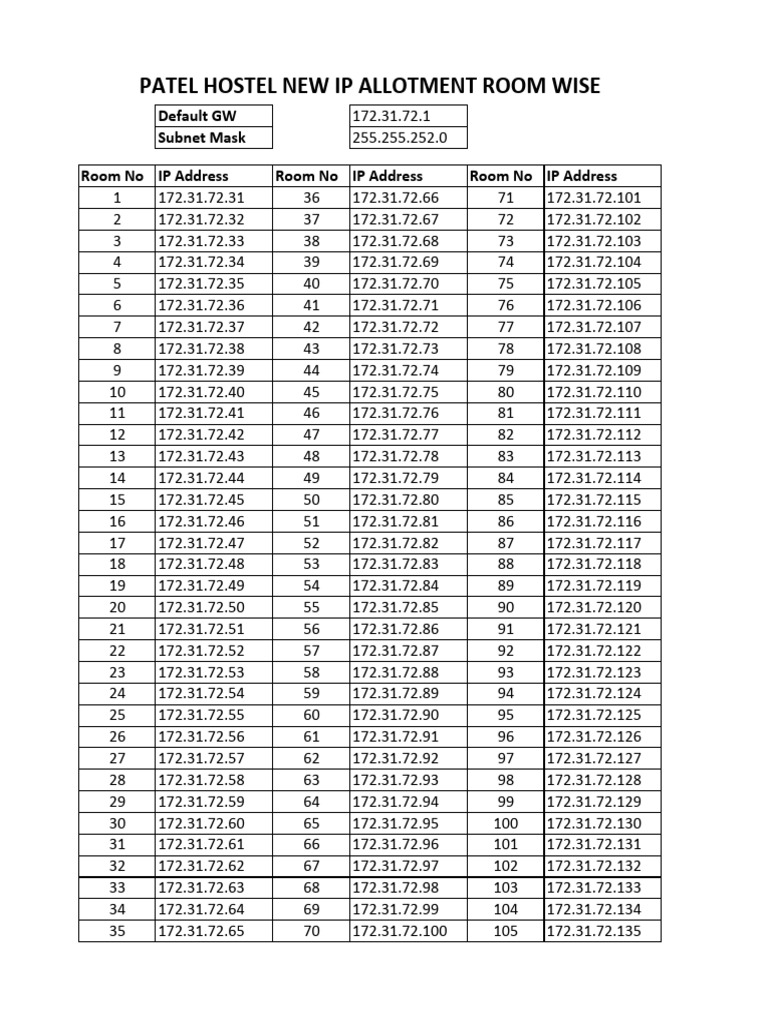 PATEL HOSTEL NEW IP ALLOTMENT ROOM WISE

| Default GW | 172.31.72.1 |
|---|---|
| Subnet Mask | 255.255.252.0 |

| Room No | IP Address | Room No | IP Address | Room No | IP Address |
|---|---|---|---|---|---|
| 1 | 172.31.72.31 | 36 | 172.31.72.66 | 71 | 172.31.72.101 |
| 2 | 172.31.72.32 | 37 | 172.31.72.67 | 72 | 172.31.72.102 |
| 3 | 172.31.72.33 | 38 | 172.31.72.68 | 73 | 172.31.72.103 |
| 4 | 172.31.72.34 | 39 | 172.31.72.69 | 74 | 172.31.72.104 |
| 5 | 172.31.72.35 | 40 | 172.31.72.70 | 75 | 172.31.72.105 |
| 6 | 172.31.72.36 | 41 | 172.31.72.71 | 76 | 172.31.72.106 |
| 7 | 172.31.72.37 | 42 | 172.31.72.72 | 77 | 172.31.72.107 |
| 8 | 172.31.72.38 | 43 | 172.31.72.73 | 78 | 172.31.72.108 |
| 9 | 172.31.72.39 | 44 | 172.31.72.74 | 79 | 172.31.72.109 |
| 10 | 172.31.72.40 | 45 | 172.31.72.75 | 80 | 172.31.72.110 |
| 11 | 172.31.72.41 | 46 | 172.31.72.76 | 81 | 172.31.72.111 |
| 12 | 172.31.72.42 | 47 | 172.31.72.77 | 82 | 172.31.72.112 |
| 13 | 172.31.72.43 | 48 | 172.31.72.78 | 83 | 172.31.72.113 |
| 14 | 172.31.72.44 | 49 | 172.31.72.79 | 84 | 172.31.72.114 |
| 15 | 172.31.72.45 | 50 | 172.31.72.80 | 85 | 172.31.72.115 |
| 16 | 172.31.72.46 | 51 | 172.31.72.81 | 86 | 172.31.72.116 |
| 17 | 172.31.72.47 | 52 | 172.31.72.82 | 87 | 172.31.72.117 |
| 18 | 172.31.72.48 | 53 | 172.31.72.83 | 88 | 172.31.72.118 |
| 19 | 172.31.72.49 | 54 | 172.31.72.84 | 89 | 172.31.72.119 |
| 20 | 172.31.72.50 | 55 | 172.31.72.85 | 90 | 172.31.72.120 |
| 21 | 172.31.72.51 | 56 | 172.31.72.86 | 91 | 172.31.72.121 |
| 22 | 172.31.72.52 | 57 | 172.31.72.87 | 92 | 172.31.72.122 |
| 23 | 172.31.72.53 | 58 | 172.31.72.88 | 93 | 172.31.72.123 |
| 24 | 172.31.72.54 | 59 | 172.31.72.89 | 94 | 172.31.72.124 |
| 25 | 172.31.72.55 | 60 | 172.31.72.90 | 95 | 172.31.72.125 |
| 26 | 172.31.72.56 | 61 | 172.31.72.91 | 96 | 172.31.72.126 |
| 27 | 172.31.72.57 | 62 | 172.31.72.92 | 97 | 172.31.72.127 |
| 28 | 172.31.72.58 | 63 | 172.31.72.93 | 98 | 172.31.72.128 |
| 29 | 172.31.72.59 | 64 | 172.31.72.94 | 99 | 172.31.72.129 |
| 30 | 172.31.72.60 | 65 | 172.31.72.95 | 100 | 172.31.72.130 |
| 31 | 172.31.72.61 | 66 | 172.31.72.96 | 101 | 172.31.72.131 |
| 32 | 172.31.72.62 | 67 | 172.31.72.97 | 102 | 172.31.72.132 |
| 33 | 172.31.72.63 | 68 | 172.31.72.98 | 103 | 172.31.72.133 |
| 34 | 172.31.72.64 | 69 | 172.31.72.99 | 104 | 172.31.72.134 |
| 35 | 172.31.72.65 | 70 | 172.31.72.100 | 105 | 172.31.72.135 |